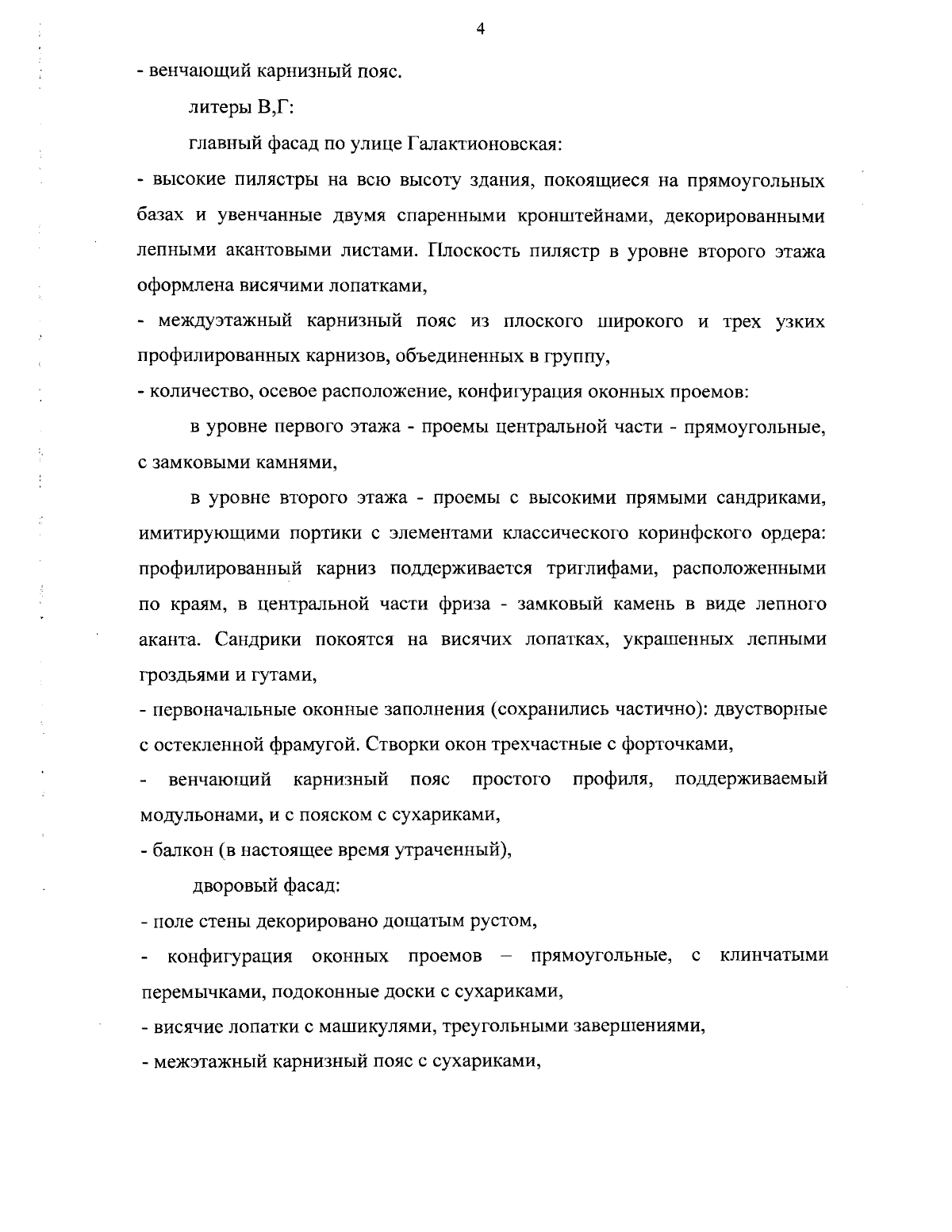 4

- венчающий карнизный пояс.

литеры В,Г:

главный фасад по улице Галактионовская:

- высокие пилястры на всю высоту здания, покоящиеся на прямоугольных базах и увенчанные двумя спаренными кронштейнами, декорированными лепными акантовыми листами. Плоскость пилястр в уровне второго этажа оформлена висячими лопатками,

- междуэтажный карнизный пояс из плоского широкого и трех узких профилированных карнизов, объединенных в группу,

- количество, осевое расположение, конфигурация оконных проемов:

в уровне первого этажа - проемы центральной части - прямоугольные, с замковыми камнями,

в уровне второго этажа - проемы с высокими прямыми сандриками, имитирующими портики с элементами классического коринфского ордера: профилированный карниз поддерживается триглифами, расположенными по краям, в центральной части фриза - замковый камень в виде лепного аканта. Сандрики покоятся на висячих лопатках, украшенных лепными гроздьями и гутами,

- первоначальные оконные заполнения (сохранились частично): двустворные с остекленной фрамугой. Створки окон трехчастные с форточками,

- венчающий карнизный пояс простого профиля, поддерживаемый модульонами, и с пояском с сухариками,

- балкон (в настоящее время утраченный),

дворовый фасад:

- поле стены декорировано дощатым рустом,

- конфигурация оконных проемов – прямоугольные, с клинчатыми перемычками, подоконные доски с сухариками,

- висячие лопатки с машикулями, треугольными завершениями,

- межэтажный карнизный пояс с сухариками,